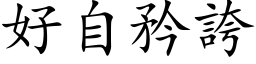 好自矜誇